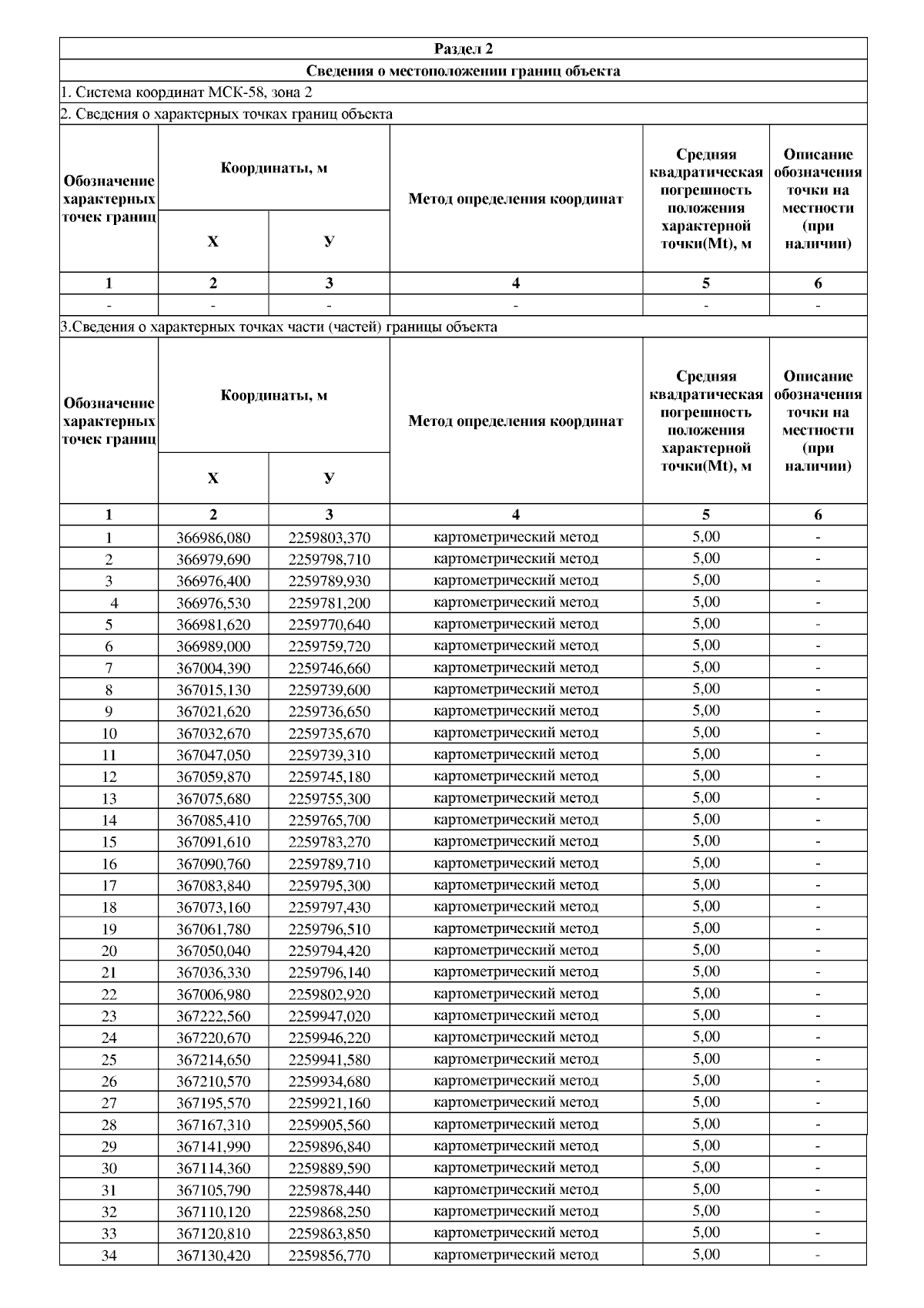 Раздел 2

Сведения о местоположении границ объекта

1. Система координат МСК-58, зона 2

2. Сведения о характерных точках границ объекта

| Обозначение характерных точек границ | Координаты, м X | Координаты, м У | Метод определения координат | Средняя квадратическая погрешность положения характерной точки(Mt), м | Описание обозначения точки на местности (при наличии) |
|---|---|---|---|---|---|
| 1 | 2 | 3 | 4 | 5 | 6 |
| - | - | - | - | - | - |

3.Сведения о характерных точках части (частей) границы объекта

| Обозначение характерных точек границ | Координаты, м X | Координаты, м У | Метод определения координат | Средняя квадратическая погрешность положения характерной точки(Mt), м | Описание обозначения точки на местности (при наличии) |
|---|---|---|---|---|---|
| 1 | 2 | 3 | 4 | 5 | 6 |
| 1 | 366986,080 | 2259803,370 | картометрический метод | 5,00 | - |
| 2 | 366979,690 | 2259798,710 | картометрический метод | 5,00 | - |
| 3 | 366976,400 | 2259789,930 | картометрический метод | 5,00 | - |
| 4 | 366976,530 | 2259781,200 | картометрический метод | 5,00 | - |
| 5 | 366981,620 | 2259770,640 | картометрический метод | 5,00 | - |
| 6 | 366989,000 | 2259759,720 | картометрический метод | 5,00 | - |
| 7 | 367004,390 | 2259746,660 | картометрический метод | 5,00 | - |
| 8 | 367015,130 | 2259739,600 | картометрический метод | 5,00 | - |
| 9 | 367021,620 | 2259736,650 | картометрический метод | 5,00 | - |
| 10 | 367032,670 | 2259735,670 | картометрический метод | 5,00 | - |
| 11 | 367047,050 | 2259739,310 | картометрический метод | 5,00 | - |
| 12 | 367059,870 | 2259745,180 | картометрический метод | 5,00 | - |
| 13 | 367075,680 | 2259755,300 | картометрический метод | 5,00 | - |
| 14 | 367085,410 | 2259765,700 | картометрический метод | 5,00 | - |
| 15 | 367091,610 | 2259783,270 | картометрический метод | 5,00 | - |
| 16 | 367090,760 | 2259789,710 | картометрический метод | 5,00 | - |
| 17 | 367083,840 | 2259795,300 | картометрический метод | 5,00 | - |
| 18 | 367073,160 | 2259797,430 | картометрический метод | 5,00 | - |
| 19 | 367061,780 | 2259796,510 | картометрический метод | 5,00 | - |
| 20 | 367050,040 | 2259794,420 | картометрический метод | 5,00 | - |
| 21 | 367036,330 | 2259796,140 | картометрический метод | 5,00 | - |
| 22 | 367006,980 | 2259802,920 | картометрический метод | 5,00 | - |
| 23 | 367222,560 | 2259947,020 | картометрический метод | 5,00 | - |
| 24 | 367220,670 | 2259946,220 | картометрический метод | 5,00 | - |
| 25 | 367214,650 | 2259941,580 | картометрический метод | 5,00 | - |
| 26 | 367210,570 | 2259934,680 | картометрический метод | 5,00 | - |
| 27 | 367195,570 | 2259921,160 | картометрический метод | 5,00 | - |
| 28 | 367167,310 | 2259905,560 | картометрический метод | 5,00 | - |
| 29 | 367141,990 | 2259896,840 | картометрический метод | 5,00 | - |
| 30 | 367114,360 | 2259889,590 | картометрический метод | 5,00 | - |
| 31 | 367105,790 | 2259878,440 | картометрический метод | 5,00 | - |
| 32 | 367110,120 | 2259868,250 | картометрический метод | 5,00 | - |
| 33 | 367120,810 | 2259863,850 | картометрический метод | 5,00 | - |
| 34 | 367130,420 | 2259856,770 | картометрический метод | 5,00 | - |